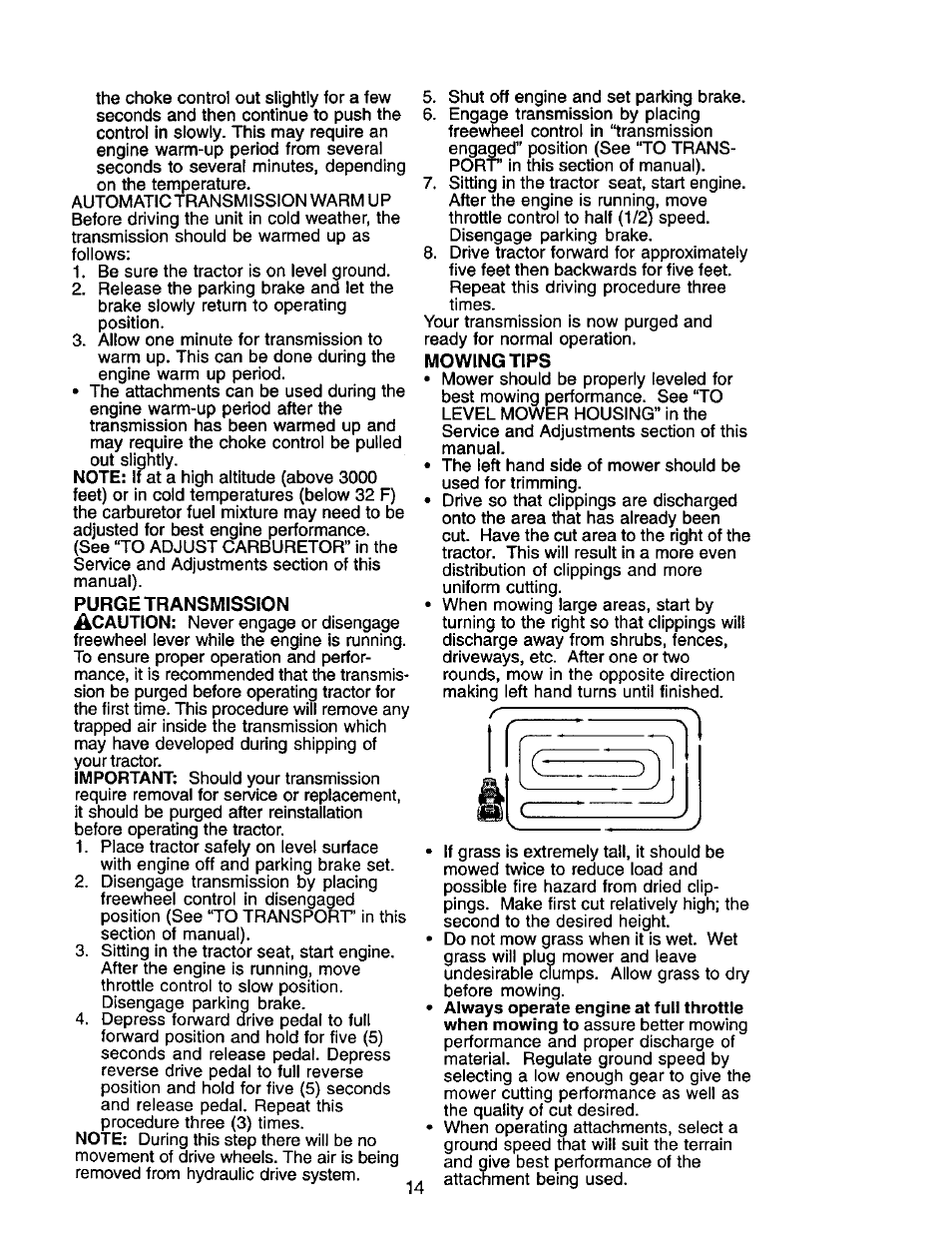 the choke control out slightly for a few seconds and then continue to push the control in slowly. This may require an engine warm-up period from several seconds to several minutes, depending on the temperature.

AUTOMATIC TRANSMISSION WARM UP
Before driving the unit in cold weather, the transmission should be warmed up as follows:
1. Be sure the tractor is on level ground.
2. Release the parking brake and let the brake slowly return to operating position.
3. Allow one minute for transmission to warm up. This can be done during the engine warm up period.
• The attachments can be used during the engine warm-up period after the transmission has been warmed up and may require the choke control be pulled out slightly.

NOTE: If at a high altitude (above 3000 feet) or in cold temperatures (below 32 F) the carburetor fuel mixture may need to be adjusted for best engine performance. (See "TO ADJUST CARBURETOR" in the Service and Adjustments section of this manual).

PURGE TRANSMISSION
CAUTION: Never engage or disengage freewheel lever while the engine is running.
To ensure proper operation and performance, it is recommended that the transmission be purged before operating tractor for the first time. This procedure will remove any trapped air inside the transmission which may have developed during shipping of your tractor.
IMPORTANT: Should your transmission require removal for service or replacement, it should be purged after reinstallation before operating the tractor.
1. Place tractor safely on level surface with engine off and parking brake set.
2. Disengage transmission by placing freewheel control in disengaged position (See "TO TRANSPORT" in this section of manual).
3. Sitting in the tractor seat, start engine. After the engine is running, move throttle control to slow position. Disengage parking brake.
4. Depress forward drive pedal to full forward position and hold for five (5) seconds and release pedal. Depress reverse drive pedal to full reverse position and hold for five (5) seconds and release pedal. Repeat this procedure three (3) times.
NOTE: During this step there will be no movement of drive wheels. The air is being removed from hydraulic drive system.

5. Shut off engine and set parking brake.
6. Engage transmission by placing freewheel control in "transmission engaged" position (See "TO TRANSPORT" in this section of manual).
7. Sitting in the tractor seat, start engine. After the engine is running, move throttle control to half (1/2) speed. Disengage parking brake.
8. Drive tractor forward for approximately five feet then backwards for five feet. Repeat this driving procedure three times.
Your transmission is now purged and ready for normal operation.

MOWING TIPS
• Mower should be properly leveled for best mowing performance. See "TO LEVEL MOWER HOUSING" in the Service and Adjustments section of this manual.
• The left hand side of mower should be used for trimming.
• Drive so that clippings are discharged onto the area that has already been cut. Have the cut area to the right of the tractor. This will result in a more even distribution of clippings and more uniform cutting.
• When mowing large areas, start by turning to the right so that clippings will discharge away from shrubs, fences, driveways, etc. After one or two rounds, mow in the opposite direction making left hand turns until finished.

• If grass is extremely tall, it should be mowed twice to reduce load and possible fire hazard from dried clippings. Make first cut relatively high; the second to the desired height.
• Do not mow grass when it is wet. Wet grass will plug mower and leave undesirable clumps. Allow grass to dry before mowing.
• Always operate engine at full throttle when mowing to assure better mowing performance and proper discharge of material. Regulate ground speed by selecting a low enough gear to give the mower cutting performance as well as the quality of cut desired.
• When operating attachments, select a ground speed that will suit the terrain and give best performance of the attachment being used.

14